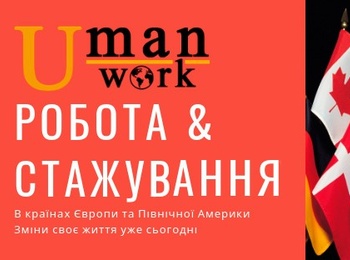 Uman work

РОБОТА &
СТАЖУВАННЯ

В країнах Європи та Північної Америки
Зміни своє життя уже сьогодні